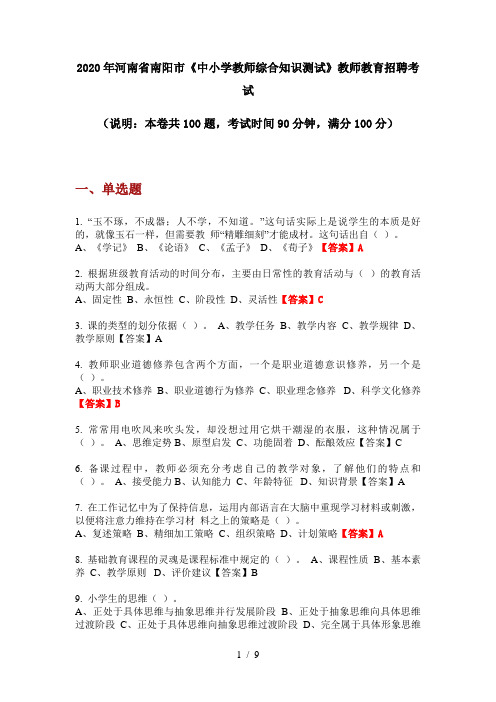 2020年河南省南阳市《中小学教师综合知识测试》教师教育招聘考试

（说明：本卷共100题，考试时间90分钟，满分100分）

一、单选题

1. “玉不琢，不成器；人不学，不知道。”这句话实际上是说学生的本质是好的，就像玉石一样，但需要教 师“精雕细刻”才能成材。这句话出自（ ）。
A、《学记》 B、《论语》 C、《孟子》 D、《荀子》【答案】A

2. 根据班级教育活动的时间分布，主要由日常性的教育活动与（ ）的教育活动两大部分组成。
A、固定性 B、永恒性 C、阶段性 D、灵活性【答案】C

3. 课的类型的划分依据（ ）。 A、教学任务 B、教学内容 C、教学规律 D、教学原则【答案】A

4. 教师职业道德修养包含两个方面，一个是职业道德意识修养，另一个是（ ）。
A、职业技术修养 B、职业道德行为修养 C、职业理念修养 D、科学文化修养【答案】B

5. 常常用电吹风来吹头发，却没想过用它烘干潮湿的衣服，这种情况属于（ ）。 A、思维定势 B、原型启发 C、功能固着 D、酝酿效应【答案】C

6. 备课过程中，教师必须充分考虑自己的教学对象，了解他们的特点和（ ）。 A、接受能力 B、认知能力 C、年龄特征 D、知识背景【答案】A

7. 在工作记忆中为了保持信息，运用内部语言在大脑中重现学习材料或刺激，以便将注意力维持在学习材 料之上的策略是（ ）。
A、复述策略 B、精细加工策略 C、组织策略 D、计划策略【答案】A

8. 基础教育课程的灵魂是课程标准中规定的（ ）。 A、课程性质 B、基本素养 C、教学原则 D、评价建议【答案】B

9. 小学生的思维（ ）。
A、正处于具体思维与抽象思维并行发展阶段 B、正处于抽象思维向具体思维过渡阶段 C、正处于具体思维向抽象思维过渡阶段 D、完全属于具体形象思维

1 / 9